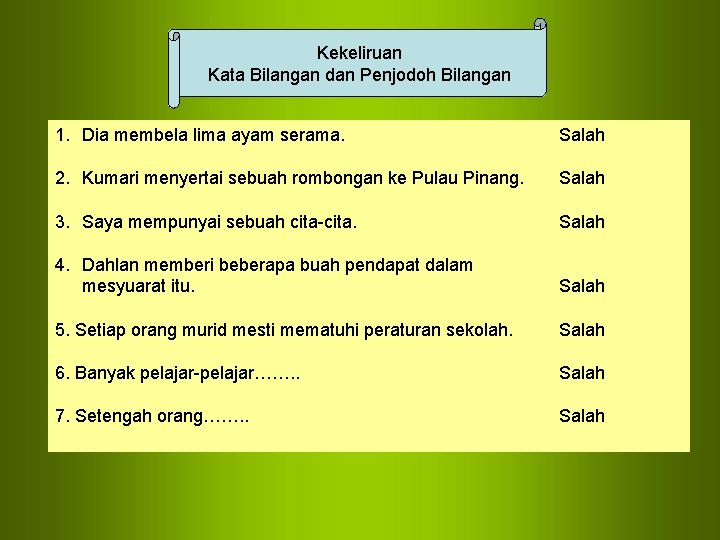 Kekeliruan
Kata Bilangan dan Penjodoh Bilangan

1. Dia membela lima ayam serama. Salah

2. Kumari menyertai sebuah rombongan ke Pulau Pinang. Salah

3. Saya mempunyai sebuah cita-cita. Salah

4. Dahlan memberi beberapa buah pendapat dalam mesyuarat itu. Salah

5. Setiap orang murid mesti mematuhi peraturan sekolah. Salah

6. Banyak pelajar-pelajar…….. Salah

7. Setengah orang…….. Salah